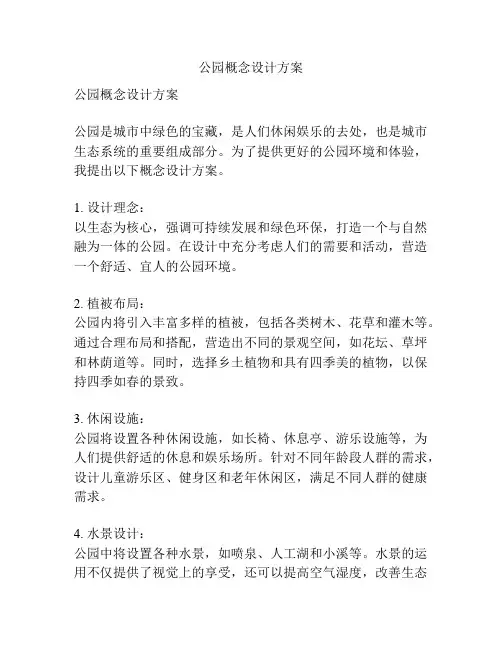 公园概念设计方案

公园概念设计方案

公园是城市中绿色的宝藏，是人们休闲娱乐的去处，也是城市生态系统的重要组成部分。为了提供更好的公园环境和体验，我提出以下概念设计方案。

1. 设计理念：
以生态为核心，强调可持续发展和绿色环保，打造一个与自然融为一体的公园。在设计中充分考虑人们的需要和活动，营造一个舒适、宜人的公园环境。

2. 植被布局：
公园内将引入丰富多样的植被，包括各类树木、花草和灌木等。通过合理布局和搭配，营造出不同的景观空间，如花坛、草坪和林荫道等。同时，选择乡土植物和具有四季美的植物，以保持四季如春的景致。

3. 休闲设施：
公园将设置各种休闲设施，如长椅、休息亭、游乐设施等，为人们提供舒适的休息和娱乐场所。针对不同年龄段人群的需求，设计儿童游乐区、健身区和老年休闲区，满足不同人群的健康需求。

4. 水景设计：
公园中将设置各种水景，如喷泉、人工湖和小溪等。水景的运用不仅提供了视觉上的享受，还可以提高空气湿度，改善生态